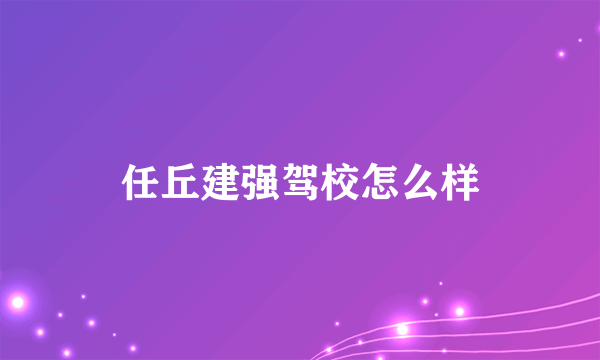 任丘建强驾校怎么样